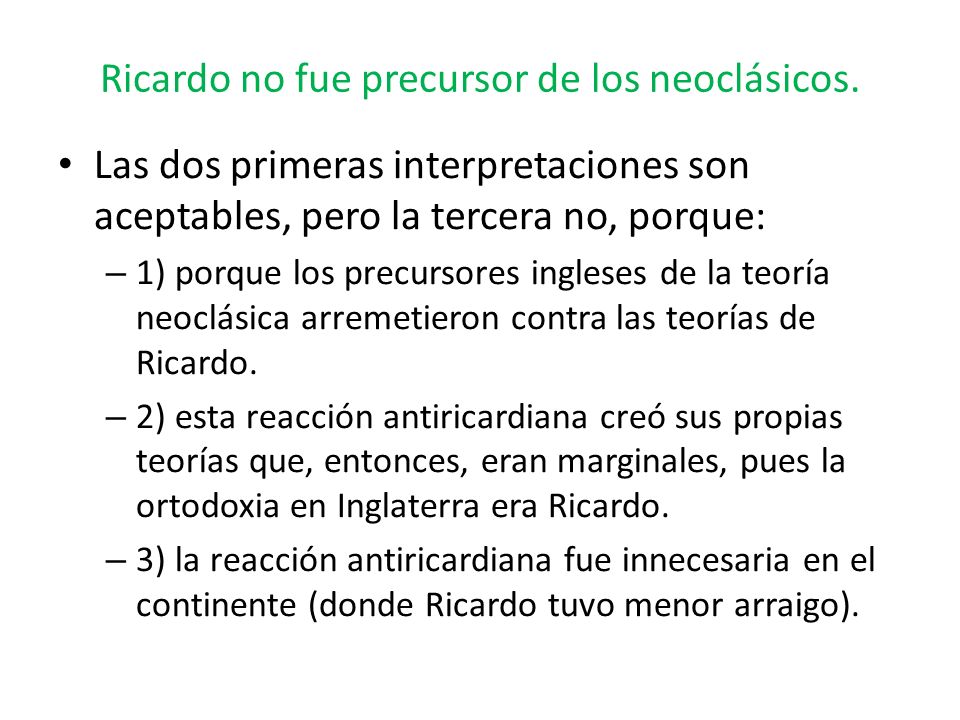 Ricardo no fue precursor de los neoclásicos.

• Las dos primeras interpretaciones son aceptables, pero la tercera no, porque:

– 1) porque los precursores ingleses de la teoría neoclásica arremetieron contra las teorías de Ricardo.

– 2) esta reacción antiricardiana creó sus propias teorías que, entonces, eran marginales, pues la ortodoxia en Inglaterra era Ricardo.

– 3) la reacción antiricardiana fue innecesaria en el continente (donde Ricardo tuvo menor arraigo).